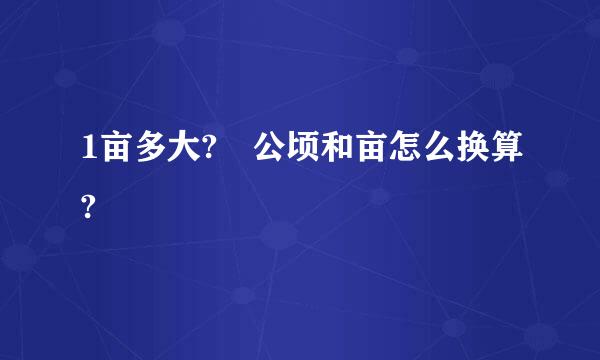 1亩多大?　公顷和亩怎么换算?